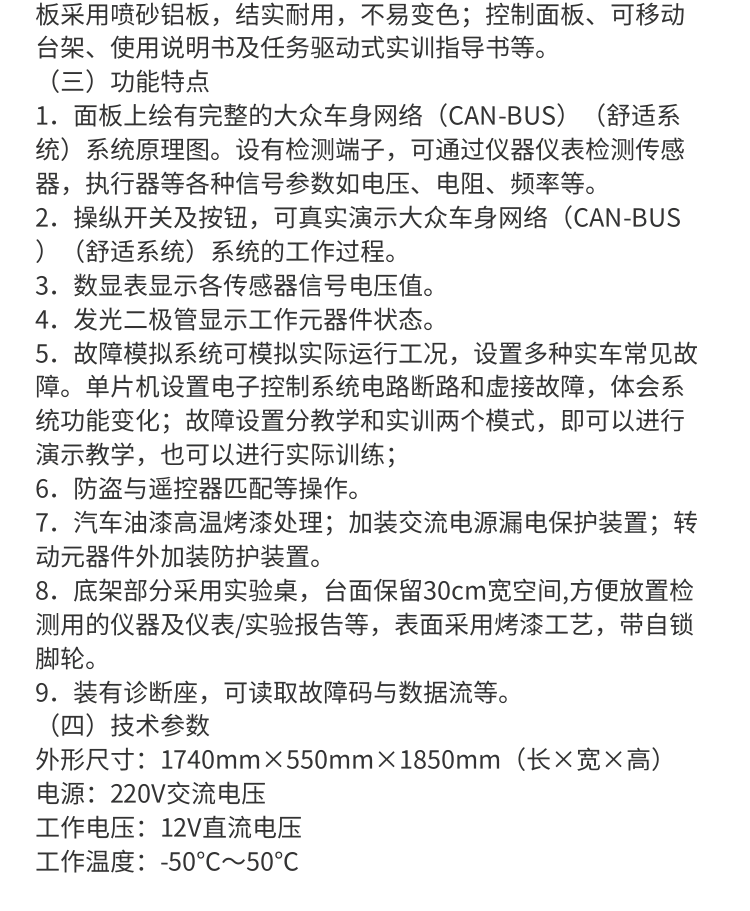 板采用喷砂铝板，结实耐用，不易变色；控制面板、可移动台架、使用说明书及任务驱动式实训指导书等。
（三）功能特点
1．面板上绘有完整的大众车身网络（CAN-BUS）（舒适系统）系统原理图。设有检测端子，可通过仪器仪表检测传感器，执行器等各种信号参数如电压、电阻、频率等。
2．操纵开关及按钮，可真实演示大众车身网络（CAN-BUS）（舒适系统）系统的工作过程。
3．数显表显示各传感器信号电压值。
4．发光二极管显示工作元器件状态。
5．故障模拟系统可模拟实际运行工况，设置多种实车常见故障。单片机设置电子控制系统电路断路和虚接故障，体会系统功能变化；故障设置分教学和实训两个模式，即可以进行演示教学，也可以进行实际训练；
6．防盗与遥控器匹配等操作。
7．汽车油漆高温烤漆处理；加装交流电源漏电保护装置；转动元器件外加装防护装置。
8．底架部分采用实验桌，台面保留30cm宽空间,方便放置检测用的仪器及仪表/实验报告等，表面采用烤漆工艺，带自锁脚轮。
9．装有诊断座，可读取故障码与数据流等。
（四）技术参数
外形尺寸：1740mm×550mm×1850mm（长×宽×高）
电源：220V交流电压
工作电压：12V直流电压
工作温度：-50°C～50°C